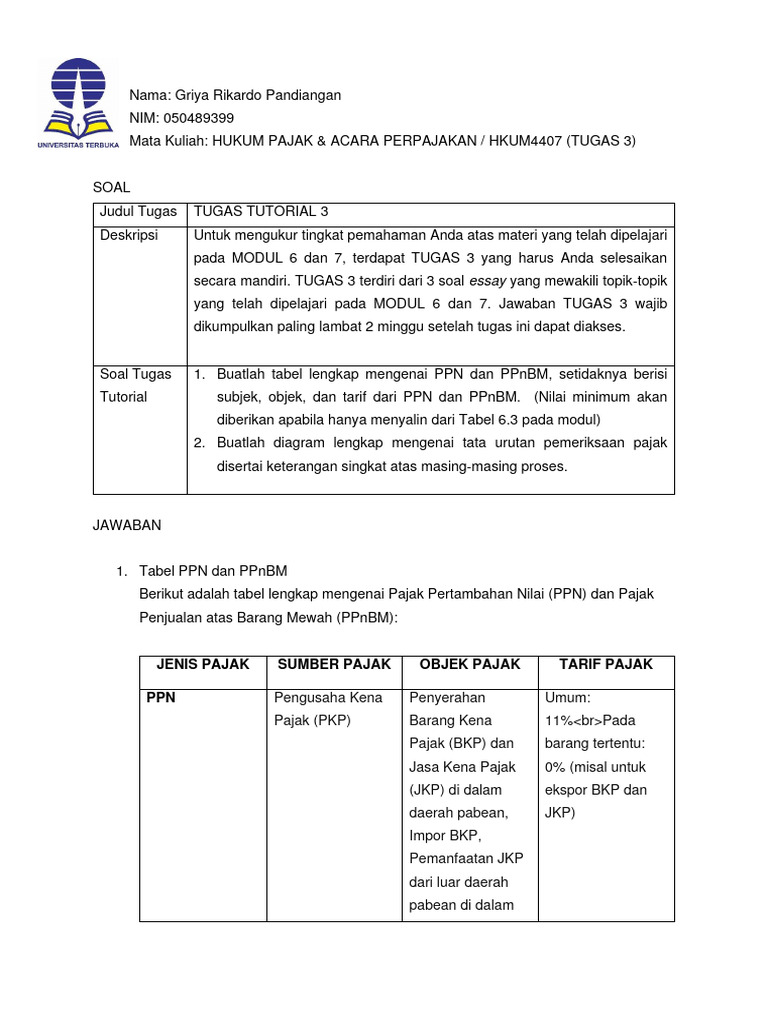 UNIVERSITAS TERBUKA

Nama: Griya Rikardo Pandiangan
NIM: 050489399
Mata Kuliah: HUKUM PAJAK & ACARA PERPAJAKAN / HKUM4407 (TUGAS 3)

SOAL

| Judul Tugas | TUGAS TUTORIAL 3 |
|---|---|
| Deskripsi | Untuk mengukur tingkat pemahaman Anda atas materi yang telah dipelajari pada MODUL 6 dan 7, terdapat TUGAS 3 yang harus Anda selesaikan secara mandiri. TUGAS 3 terdiri dari 3 soal essay yang mewakili topik-topik yang telah dipelajari pada MODUL 6 dan 7. Jawaban TUGAS 3 wajib dikumpulkan paling lambat 2 minggu setelah tugas ini dapat diakses. |
| Soal Tugas Tutorial | 1. Buatlah tabel lengkap mengenai PPN dan PPnBM, setidaknya berisi subjek, objek, dan tarif dari PPN dan PPnBM. (Nilai minimum akan diberikan apabila hanya menyalin dari Tabel 6.3 pada modul) 2. Buatlah diagram lengkap mengenai tata urutan pemeriksaan pajak disertai keterangan singkat atas masing-masing proses. |

JAWABAN

1. Tabel PPN dan PPnBM
Berikut adalah tabel lengkap mengenai Pajak Pertambahan Nilai (PPN) dan Pajak Penjualan atas Barang Mewah (PPnBM):

| JENIS PAJAK | SUMBER PAJAK | OBJEK PAJAK | TARIF PAJAK |
|---|---|---|---|
| PPN | Pengusaha Kena Pajak (PKP) | Penyerahan Barang Kena Pajak (BKP) dan Jasa Kena Pajak (JKP) di dalam daerah pabean, Impor BKP, Pemanfaatan JKP dari luar daerah pabean di dalam | Umum: 11%<br>Pada barang tertentu: 0% (misal untuk ekspor BKP dan JKP) |